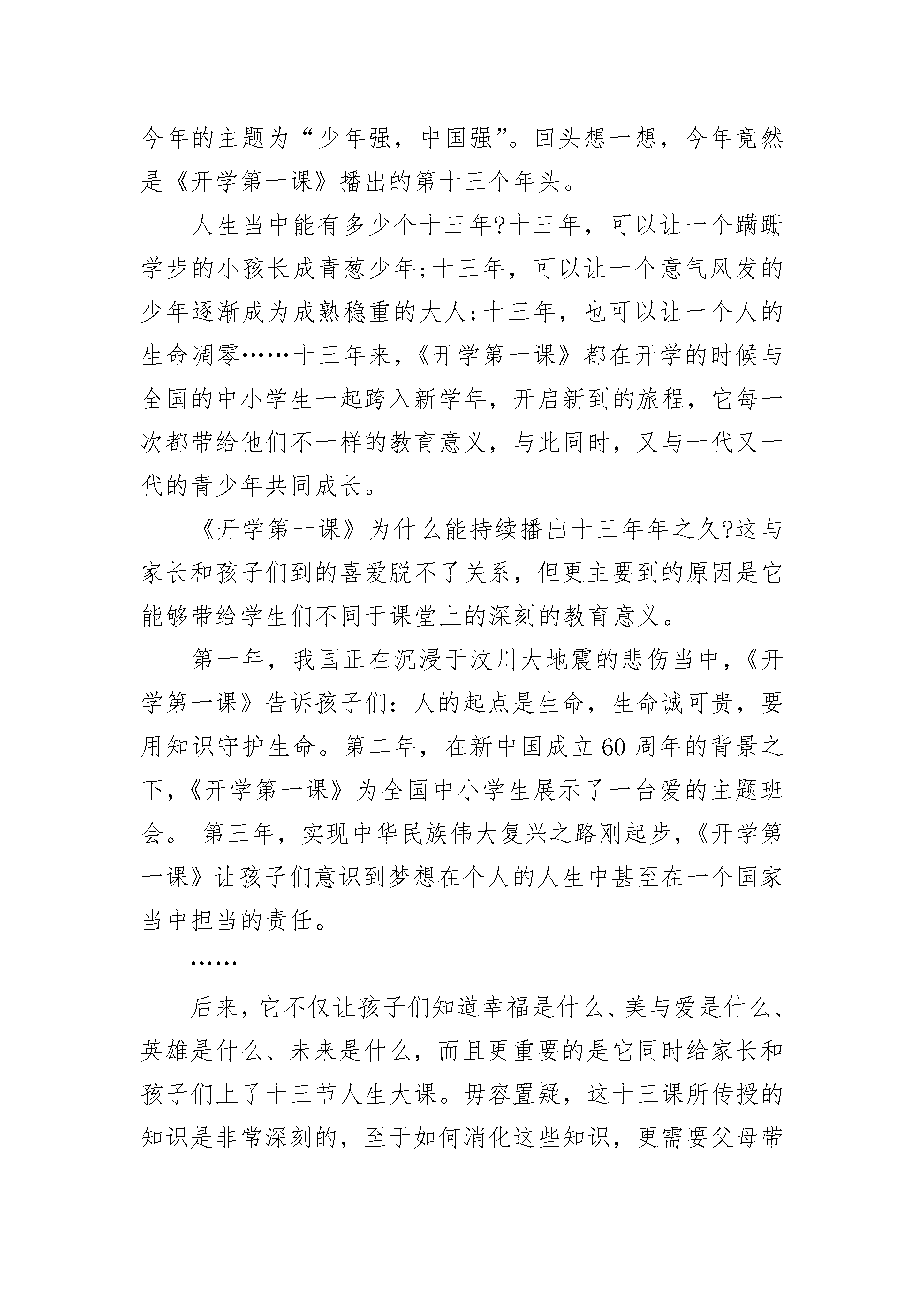 今年的主题为“少年强，中国强”。回头想一想，今年竟然是《开学第一课》播出的第十三个年头。

人生当中能有多少个十三年?十三年，可以让一个蹒跚学步的小孩长成青葱少年;十三年，可以让一个意气风发的少年逐渐成为成熟稳重的大人;十三年，也可以让一个人的生命凋零……十三年来，《开学第一课》都在开学的时候与全国的中小学生一起跨入新学年，开启新到的旅程，它每一次都带给他们不一样的教育意义，与此同时，又与一代又一代的青少年共同成长。

《开学第一课》为什么能持续播出十三年年之久?这与家长和孩子们到的喜爱脱不了关系，但更主要到的原因是它能够带给学生们不同于课堂上的深刻的教育意义。

第一年，我国正在沉浸于汶川大地震的悲伤当中，《开学第一课》告诉孩子们：人的起点是生命，生命诚可贵，要用知识守护生命。第二年，在新中国成立60周年的背景之下，《开学第一课》为全国中小学生展示了一台爱的主题班会。 第三年，实现中华民族伟大复兴之路刚起步，《开学第一课》让孩子们意识到梦想在个人的人生中甚至在一个国家当中担当的责任。

……

后来，它不仅让孩子们知道幸福是什么、美与爱是什么、英雄是什么、未来是什么，而且更重要的是它同时给家长和孩子们上了十三节人生大课。毋容置疑，这十三课所传授的知识是非常深刻的，至于如何消化这些知识，更需要父母带